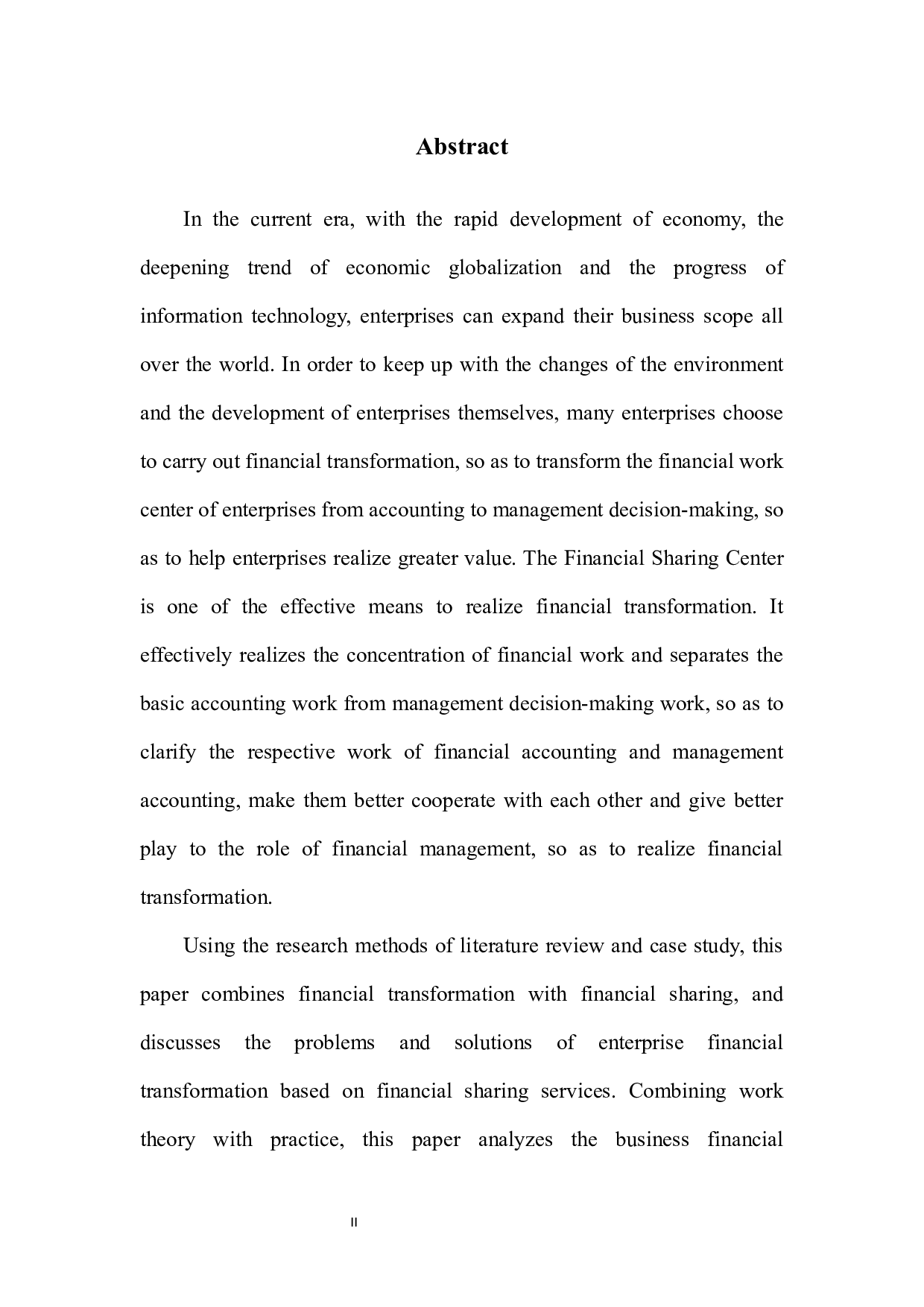 Abstract

In the current era, with the rapid development of economy, the deepening trend of economic globalization and the progress of information technology, enterprises can expand their business scope all over the world. In order to keep up with the changes of the environment and the development of enterprises themselves, many enterprises choose to carry out financial transformation, so as to transform the financial work center of enterprises from accounting to management decision-making, so as to help enterprises realize greater value. The Financial Sharing Center is one of the effective means to realize financial transformation. It effectively realizes the concentration of financial work and separates the basic accounting work from management decision-making work, so as to clarify the respective work of financial accounting and management accounting, make them better cooperate with each other and give better play to the role of financial management, so as to realize financial transformation.

Using the research methods of literature review and case study, this paper combines financial transformation with financial sharing, and discusses the problems and solutions of enterprise financial transformation based on financial sharing services. Combining work theory with practice, this paper analyzes the business financial

II